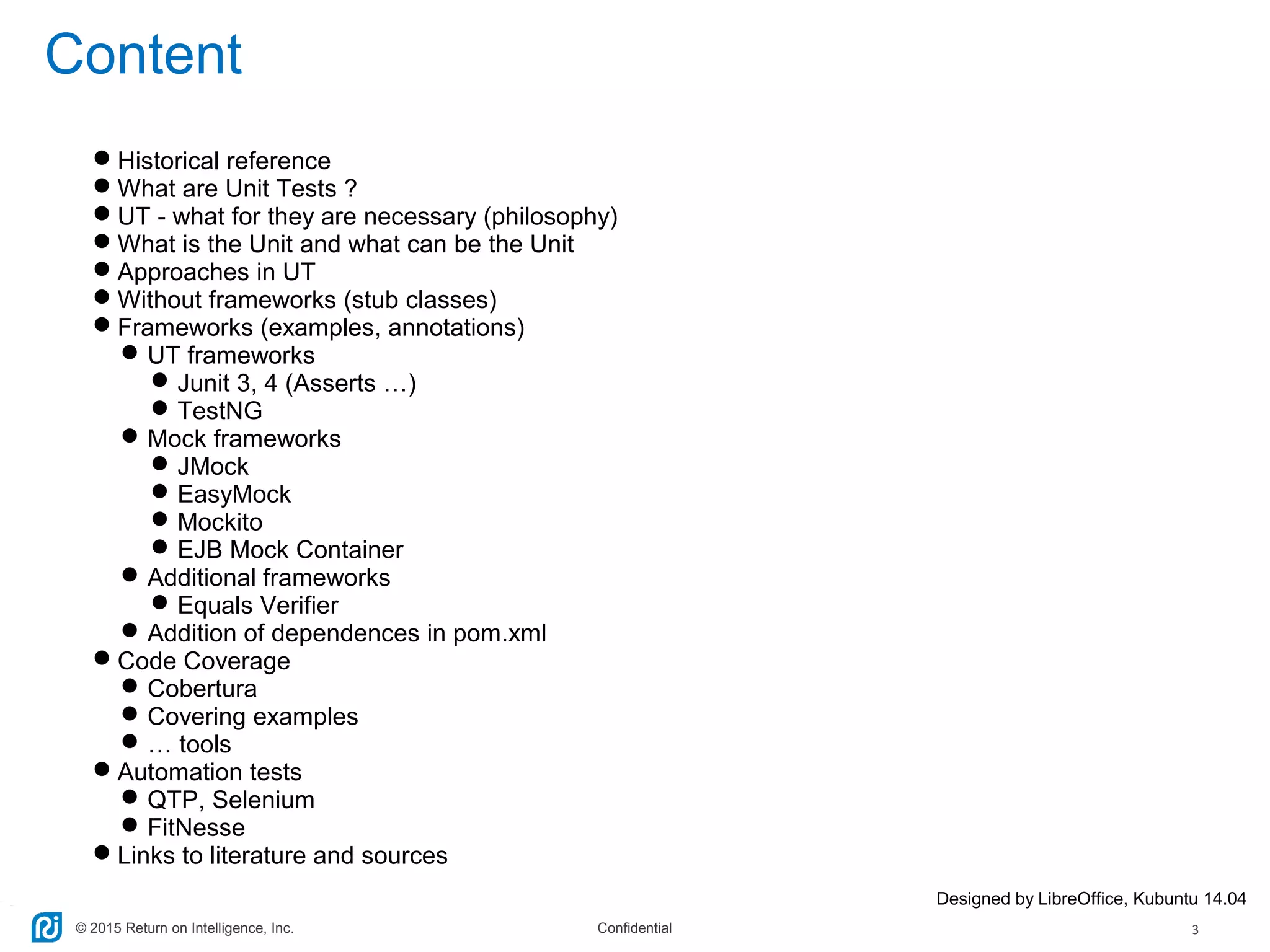 Content

- Historical reference
- What are Unit Tests ?
- UT - what for they are necessary (philosophy)
- What is the Unit and what can be the Unit
- Approaches in UT
- Without frameworks (stub classes)
- Frameworks (examples, annotations)
  - UT frameworks
    - Junit 3, 4 (Asserts …)
    - TestNG
  - Mock frameworks
    - JMock
    - EasyMock
    - Mockito
    - EJB Mock Container
  - Additional frameworks
    - Equals Verifier
  - Addition of dependences in pom.xml
- Code Coverage
  - Cobertura
  - Covering examples
  - … tools
- Automation tests
  - QTP, Selenium
  - FitNesse
- Links to literature and sources

Designed by LibreOffice, Kubuntu 14.04

© 2015 Return on Intelligence, Inc.

Confidential

3